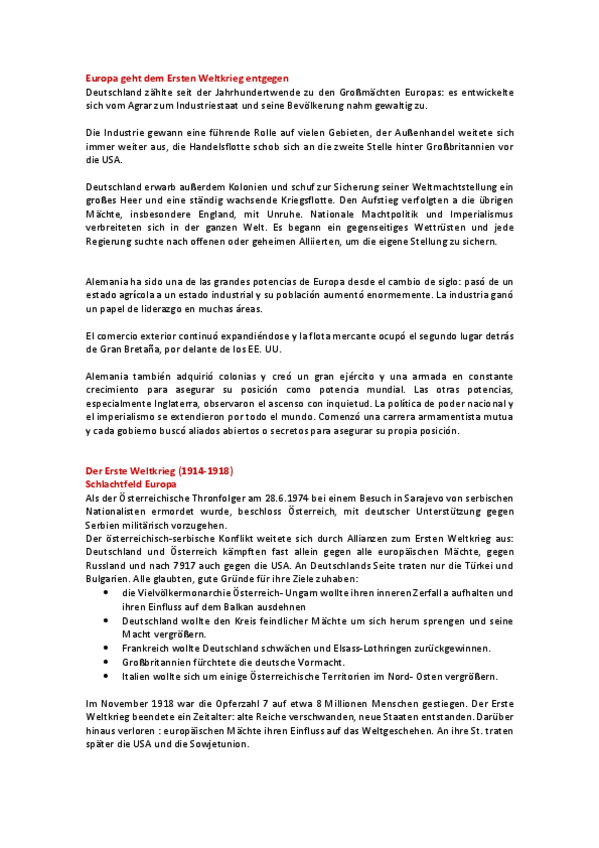 Europa geht dem Ersten Weltkrieg entgegen
Deutschland zählte seit der Jahrhundertwende zu den Großmächten Europas: es entwickelte sich vom Agrar zum Industriestaat und seine Bevölkerung nahm gewaltig zu.

Die Industrie gewann eine führende Rolle auf vielen Gebieten, der Außenhandel weitete sich immer weiter aus, die Handelsflotte schob sich an die zweite Stelle hinter Großbritannien vor die USA.

Deutschland erwarb außerdem Kolonien und schuf zur Sicherung seiner Weltmachtstellung ein großes Heer und eine ständig wachsende Kriegsflotte. Den Aufstieg verfolgten a die übrigen Mächte, insbesondere England, mit Unruhe. Nationale Machtpolitik und Imperialismus verbreiteten sich in der ganzen Welt. Es begann ein gegenseitiges Wettrüsten und jede Regierung suchte nach offenen oder geheimen Alliierten, um die eigene Stellung zu sichern.

Alemania ha sido una de las grandes potencias de Europa desde el cambio de siglo: pasó de un estado agrícola a un estado industrial y su población aumentó enormemente. La industria ganó un papel de liderazgo en muchas áreas.

El comercio exterior continuó expandiéndose y la flota mercante ocupó el segundo lugar detrás de Gran Bretaña, por delante de los EE. UU.

Alemania también adquirió colonias y creó un gran ejército y una armada en constante crecimiento para asegurar su posición como potencia mundial. Las otras potencias, especialmente Inglaterra, observaron el ascenso con inquietud. La política de poder nacional y el imperialismo se extendieron por todo el mundo. Comenzó una carrera armamentista mutua y cada gobierno buscó aliados abiertos o secretos para asegurar su propia posición.

Der Erste Weltkrieg (1914-1918)
Schlachtfeld Europa
Als der Österreichische Thronfolger am 28.6.1974 bei einem Besuch in Sarajevo von serbischen Nationalisten ermordet wurde, beschloss Österreich, mit deutscher Unterstützung gegen Serbien militärisch vorzugehen.
Der österreichisch-serbische Konflikt weitete sich durch Allianzen zum Ersten Weltkrieg aus: Deutschland und Österreich kämpften fast allein gegen alle europäischen Mächte, gegen Russland und nach 7917 auch gegen die USA. An Deutschlands Seite traten nur die Türkei und Bulgarien. Alle glaubten, gute Gründe für ihre Ziele zuhaben:
• die Vielvölkermonarchie Österreich- Ungarn wollte ihren inneren Zerfall a aufhalten und ihren Einfluss auf dem Balkan ausdehnen
• Deutschland wollte den Kreis feindlicher Mächte um sich herum sprengen und seine Macht vergrößern.
• Frankreich wollte Deutschland schwächen und Elsass-Lothringen zurückgewinnen.
• Großbritannien fürchtete die deutsche Vormacht.
• Italien wollte sich um einige Österreichische Territorien im Nord- Osten vergrößern.

Im November 1918 war die Opferzahl 7 auf etwa 8 Millionen Menschen gestiegen. Der Erste Weltkrieg beendete ein Zeitalter: alte Reiche verschwanden, neue Staaten entstanden. Darüber hinaus verloren : europäischen Mächte ihren Einfluss auf das Weltgeschehen. An ihre St. traten später die USA und die Sowjetunion.